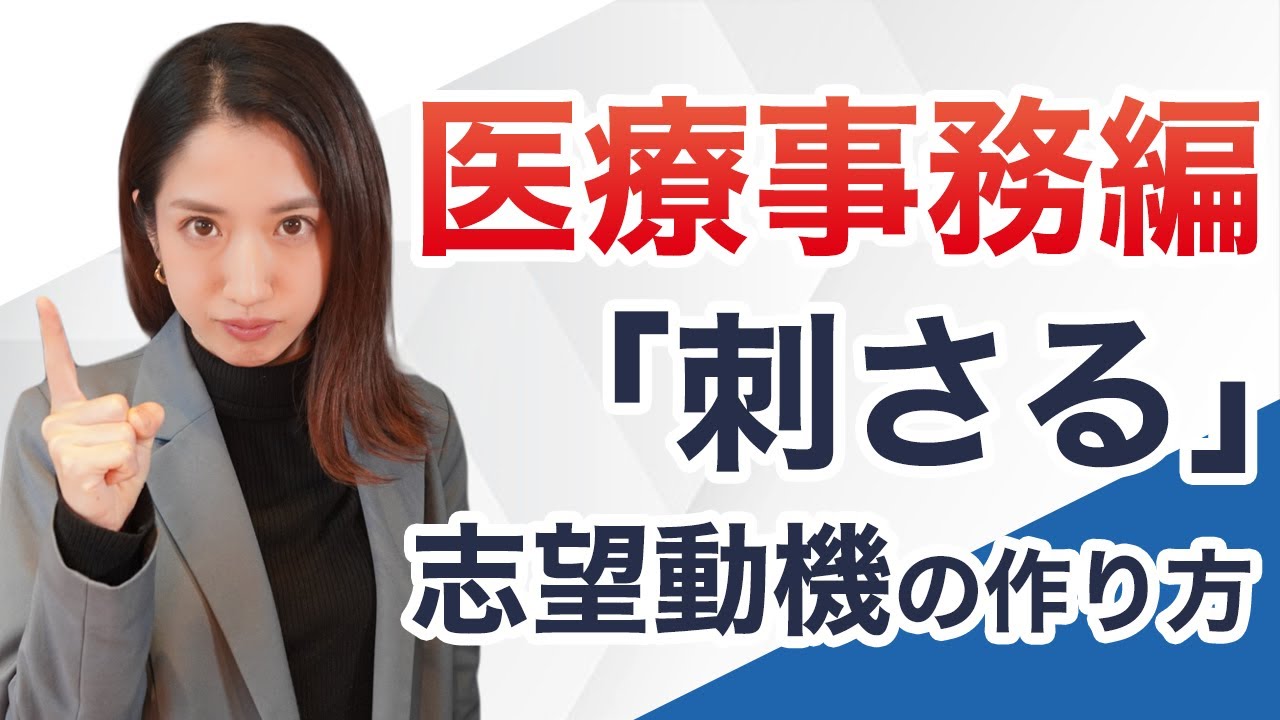 医療事務編
「刺さる」
志望動機の作り方